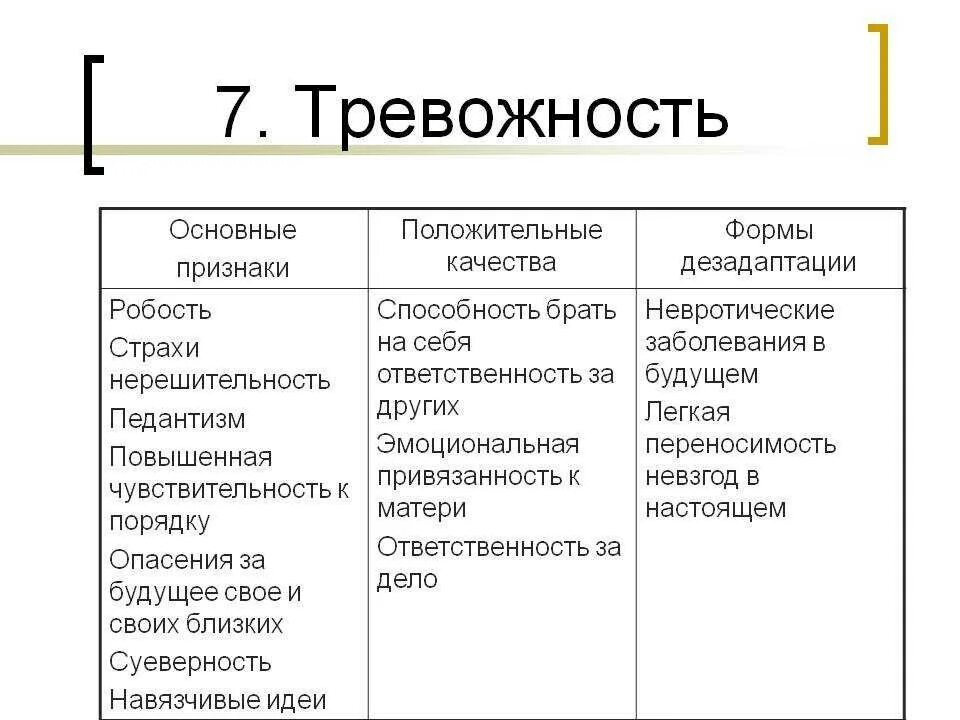 7. Тревожность

| Основные признаки | Положительные качества | Формы дезадаптации |
|---|---|---|
| Робость<br>Страхи нерешительность<br>Педантизм<br>Повышенная чувствительность к порядку<br>Опасения за будущее свое и своих близких<br>Суеверность<br>Навязчивые идеи | Способность брать на себя ответственность за других<br>Эмоциональная привязанность к матери<br>Ответственность за дело | Невротические заболевания в будущем<br>Легкая переносимость невзгод в настоящем |